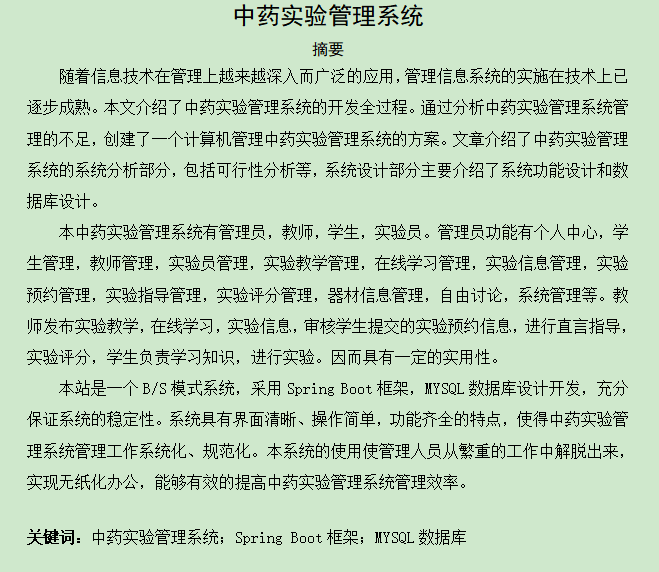 中药实验管理系统

摘要

随着信息技术在管理上越来越深入而广泛的应用，管理信息系统的实施在技术上已逐步成熟。本文介绍了中药实验管理系统的开发全过程。通过分析中药实验管理系统管理的不足，创建了一个计算机管理中药实验管理系统的方案。文章介绍了中药实验管理系统的系统分析部分，包括可行性分析等，系统设计部分主要介绍了系统功能设计和数据库设计。

本中药实验管理系统有管理员，教师，学生，实验员。管理员功能有个人中心，学生管理，教师管理，实验员管理，实验教学管理，在线学习管理，实验信息管理，实验预约管理，实验指导管理，实验评分管理，器材信息管理，自由讨论，系统管理等。教师发布实验教学，在线学习，实验信息，审核学生提交的实验预约信息，进行直言指导，实验评分，学生负责学习知识，进行实验。因而具有一定的实用性。

本站是一个 B/S 模式系统，采用 Spring Boot 框架，MYSQL 数据库设计开发，充分保证系统的稳定性。系统具有界面清晰、操作简单，功能齐全的特点，使得中药实验管理系统管理工作系统化、规范化。本系统的使用使管理人员从繁重的工作中解脱出来，实现无纸化办公，能够有效的提高中药实验管理系统管理效率。

关键词：中药实验管理系统；Spring Boot 框架；MYSQL 数据库